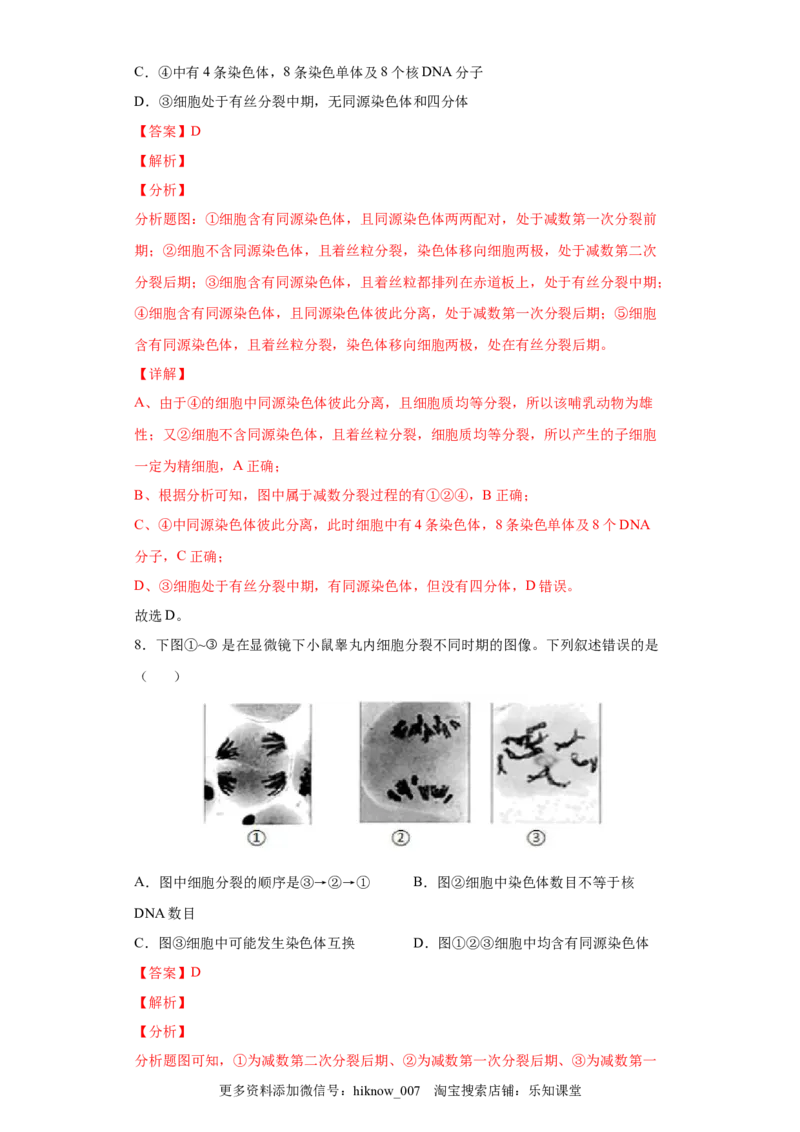 C.④中有4条染色体，8条染色单体及8个核DNA分子

D.③细胞处于有丝分裂中期，无同源染色体和四分体

【答案】D

【解析】

【分析】

分析题图：①细胞含有同源染色体，且同源染色体两两配对，处于减数第一次分裂前期；②细胞不含同源染色体，且着丝粒分裂，染色体移向细胞两极，处于减数第二次分裂后期；③细胞含有同源染色体，且着丝粒都排列在赤道板上，处于有丝分裂中期；④细胞含有同源染色体，且同源染色体彼此分离，处于减数第一次分裂后期；⑤细胞含有同源染色体，且着丝粒分裂，染色体移向细胞两极，处在有丝分裂后期。

【详解】

A、由于④的细胞中同源染色体彼此分离，且细胞质均等分裂，所以该哺乳动物为雄性；又②细胞不含同源染色体，且着丝粒分裂，细胞质均等分裂，所以产生的子细胞一定为精细胞，A正确；

B、根据分析可知，图中属于减数分裂过程的有①②④，B正确；

C、④中同源染色体彼此分离，此时细胞中有4条染色体，8条染色单体及8个DNA分子，C正确；

D、③细胞处于有丝分裂中期，有同源染色体，但没有四分体，D错误。

故选D。

8.下图①~③是在显微镜下小鼠睾丸内细胞分裂不同时期的图像。下列叙述错误的是（ ）

①

②

③

A.图中细胞分裂的顺序是③→②→① B.图②细胞中染色体数目不等于核DNA数目

C.图③细胞中可能发生染色体互换 D.图①②③细胞中均含有同源染色体

【答案】D

【解析】

【分析】

分析题图可知，①为减数第二次分裂后期、②为减数第一次分裂后期、③为减数第一

更多资料添加微信号：hiknow_007 淘宝搜索店铺：乐知课堂